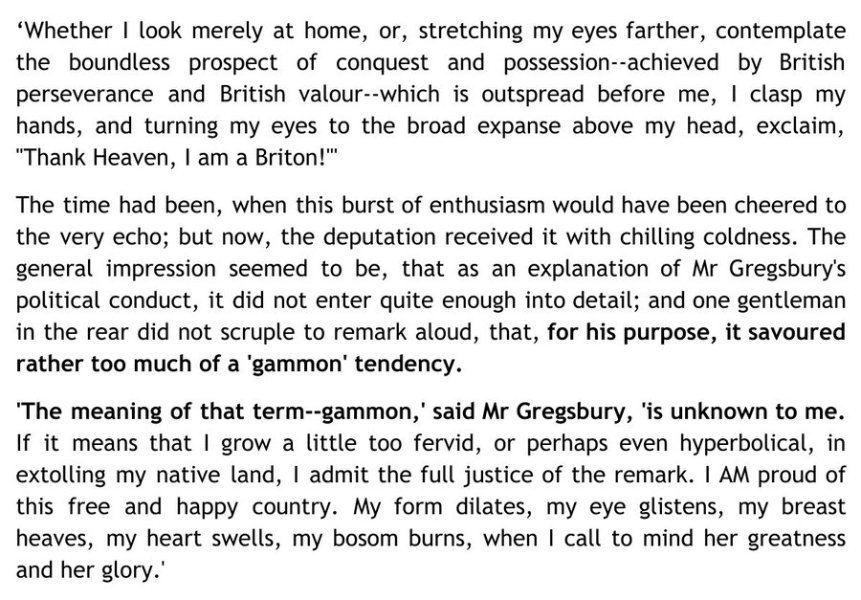 ‘Whether I look merely at home, or, stretching my eyes farther, contemplate the boundless prospect of conquest and possession--achieved by British perseverance and British valour--which is outspread before me, I clasp my hands, and turning my eyes to the broad expanse above my head, exclaim, "Thank Heaven, I am a Briton!"'

The time had been, when this burst of enthusiasm would have been cheered to the very echo; but now, the deputation received it with chilling coldness. The general impression seemed to be, that as an explanation of Mr Gregsbury's political conduct, it did not enter quite enough into detail; and one gentleman in the rear did not scruple to remark aloud, that, for his purpose, it savoured rather too much of a 'gammon' tendency.

'The meaning of that term--gammon,' said Mr Gregsbury, 'is unknown to me. If it means that I grow a little too fervid, or perhaps even hyperbolical, in extolling my native land, I admit the full justice of the remark. I AM proud of this free and happy country. My form dilates, my eye glistens, my breast heaves, my heart swells, my bosom burns, when I call to mind her greatness and her glory.'